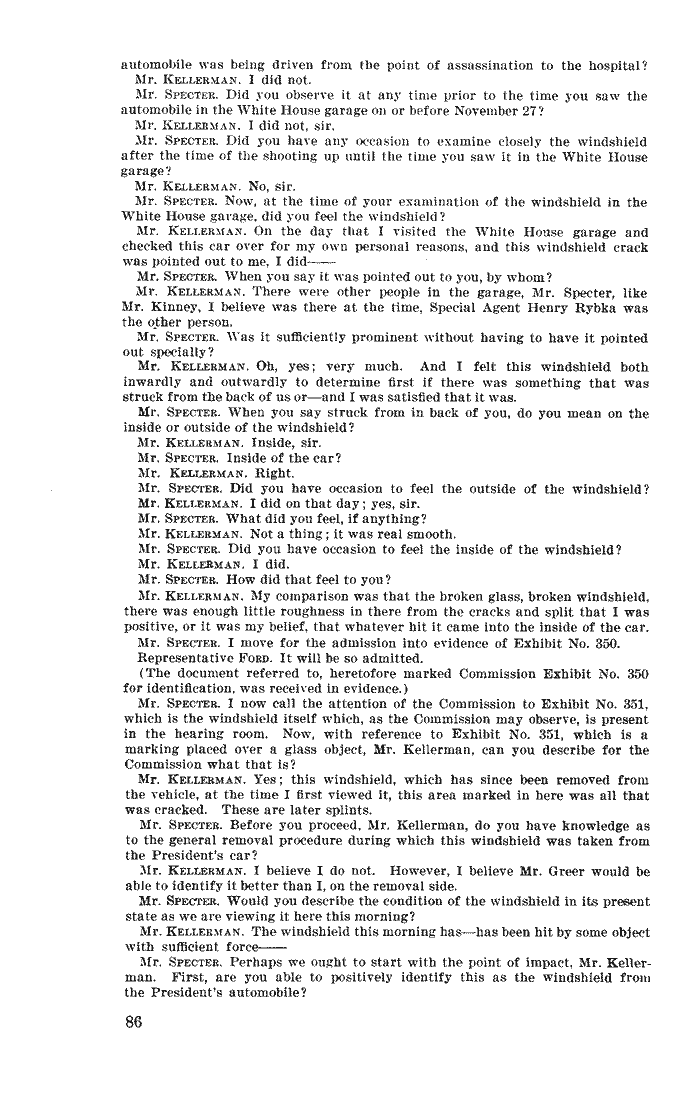 automobile was being driven from the point of assassination to the hospital?
Mr. KELLERMAN. I did not.
Mr. SPECTER. Did you observe it at any time prior to the time you saw the automobile in the White House garage on or before November 27?
Mr. KELLERMAN. I did not, sir.
Mr. SPECTER. Did you have any occasion to examine closely the windshield after the time of the shooting up until the time you saw it in the White House garage?
Mr. KELLERMAN. No, sir.
Mr. SPECTER. Now, at the time of your examination of the windshield in the White House garage, did you feel the windshield?
Mr. KELLERMAN. On the day that I visited the White House garage and checked this car over for my own personal reasons, and this windshield crack was pointed out to me, I did——
Mr. SPECTER. When you say it was pointed out to you, by whom?
Mr. KELLERMAN. There were other people in the garage, Mr. Specter, like Mr. Kinney, I believe was there at the time, Special Agent Henry Rybka was the other person.
Mr. SPECTER. Was it sufficiently prominent without having to have it pointed out specially?
Mr. KELLERMAN. Oh, yes; very much. And I felt this windshield both inwardly and outwardly to determine first if there was something that was struck from the back of us or—and I was satisfied that it was.
Mr. SPECTER. When you say struck from in back of you, do you mean on the inside or outside of the windshield?
Mr. KELLERMAN. Inside, sir.
Mr. SPECTER. Inside of the car?
Mr. KELLERMAN. Right.
Mr. SPECTER. Did you have occasion to feel the outside of the windshield?
Mr. KELLERMAN. I did on that day; yes, sir.
Mr. SPECTER. What did you feel, if anything?
Mr. KELLERMAN. Not a thing; it was real smooth.
Mr. SPECTER. Did you have occasion to feel the inside of the windshield?
Mr. KELLERMAN. I did.
Mr. SPECTER. How did that feel to you?
Mr. KELLERMAN. My comparison was that the broken glass, broken windshield, there was enough little roughness in there from the cracks and split that I was positive, or it was my belief, that whatever hit it came into the inside of the car.
Mr. SPECTER. I move for the admission into evidence of Exhibit No. 350.
Representative FORD. It will be so admitted.
(The document referred to, heretofore marked Commission Exhibit No. 350 for identification, was received in evidence.)
Mr. SPECTER. I now call the attention of the Commission to Exhibit No. 351, which is the windshield itself which, as the Commission may observe, is present in the hearing room. Now, with reference to Exhibit No. 351, which is a marking placed over a glass object, Mr. Kellerman, can you describe for the Commission what that is?
Mr. KELLERMAN. Yes; this windshield, which has since been removed from the vehicle, at the time I first viewed it, this area marked in here was all that was cracked. These are later splints.
Mr. SPECTER. Before you proceed, Mr. Kellerman, do you have knowledge as to the general removal procedure during which this windshield was taken from the President's car?
Mr. KELLERMAN. I believe I do not. However, I believe Mr. Greer would be able to identify it better than I, on the removal side.
Mr. SPECTER. Would you describe the condition of the windshield in its present state as we are viewing it here this morning?
Mr. KELLERMAN. The windshield this morning has—has been hit by some object with sufficient force——
Mr. SPECTER. Perhaps we ought to start with the point of impact, Mr. Kellerman. First, are you able to positively identify this as the windshield from the President's automobile?

86